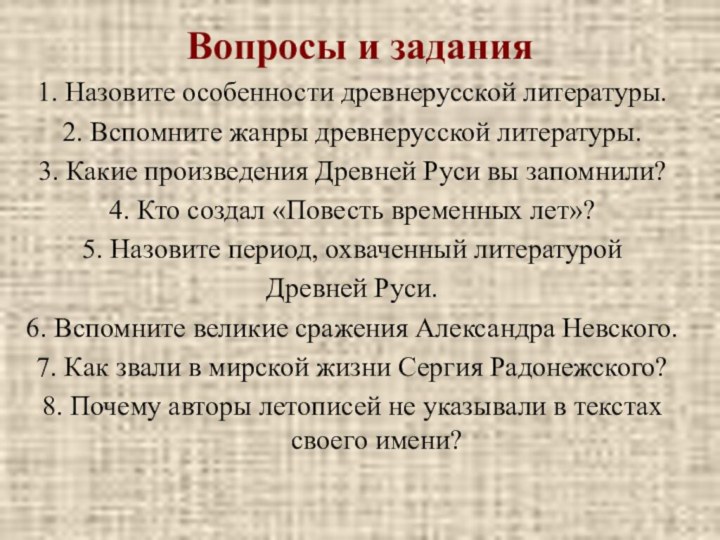 Вопросы и задания

1. Назовите особенности древнерусской литературы.

2. Вспомните жанры древнерусской литературы.

3. Какие произведения Древней Руси вы запомнили?

4. Кто создал «Повесть временных лет»?

5. Назовите период, охваченный литературой Древней Руси.

6. Вспомните великие сражения Александра Невского.

7. Как звали в мирской жизни Сергия Радонежского?

8. Почему авторы летописей не указывали в текстах своего имени?